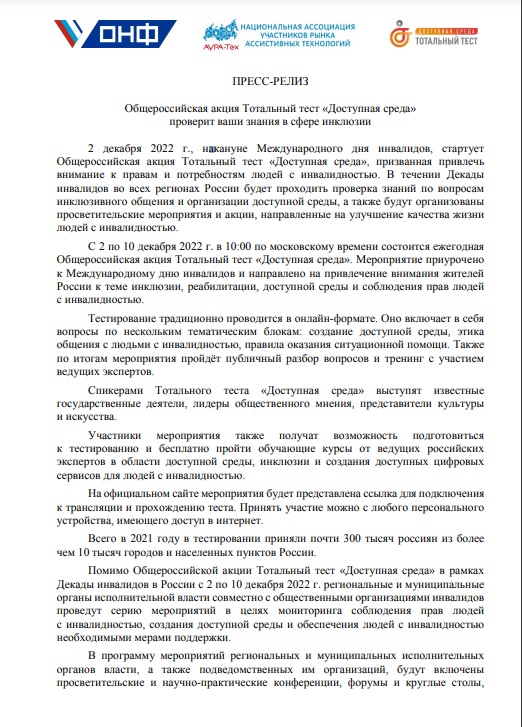 ОНФ

АУРА-Тех
НАЦИОНАЛЬНАЯ АССОЦИАЦИЯ УЧАСТНИКОВ РЫНКА АССИСТИВНЫХ ТЕХНОЛОГИЙ

ДОСТУПНАЯ СРЕДА
ТОТАЛЬНЫЙ ТЕСТ

ПРЕСС-РЕЛИЗ

Общероссийская акция Тотальный тест «Доступная среда» проверит ваши знания в сфере инклюзии

2 декабря 2022 г., накануне Международного дня инвалидов, стартует Общероссийская акция Тотальный тест «Доступная среда», призванная привлечь внимание к правам и потребностям людей с инвалидностью. В течении Декады инвалидов во всех регионах России будет проходить проверка знаний по вопросам инклюзивного общения и организации доступной среды, а также будут организованы просветительские мероприятия и акции, направленные на улучшение качества жизни людей с инвалидностью.

С 2 по 10 декабря 2022 г. в 10:00 по московскому времени состоится ежегодная Общероссийская акция Тотальный тест «Доступная среда». Мероприятие приурочено к Международному дню инвалидов и направлено на привлечение внимания жителей России к теме инклюзии, реабилитации, доступной среды и соблюдения прав людей с инвалидностью.

Тестирование традиционно проводится в онлайн-формате. Оно включает в себя вопросы по нескольким тематическим блокам: создание доступной среды, этика общения с людьми с инвалидностью, правила оказания ситуационной помощи. Также по итогам мероприятия пройдёт публичный разбор вопросов и тренинг с участием ведущих экспертов.

Спикерами Тотального теста «Доступная среда» выступят известные государственные деятели, лидеры общественного мнения, представители культуры и искусства.

Участники мероприятия также получат возможность подготовиться к тестированию и бесплатно пройти обучающие курсы от ведущих российских экспертов в области доступной среды, инклюзии и создания доступных цифровых сервисов для людей с инвалидностью.

На официальном сайте мероприятия будет представлена ссылка для подключения к трансляции и прохождению теста. Принять участие можно с любого персонального устройства, имеющего доступ в интернет.

Всего в 2021 году в тестировании приняли почти 300 тысяч россиян из более чем 10 тысяч городов и населенных пунктов России.

Помимо Общероссийской акции Тотальный тест «Доступная среда» в рамках Декады инвалидов в России с 2 по 10 декабря 2022 г. региональные и муниципальные органы исполнительной власти совместно с общественными организациями инвалидов проведут серию мероприятий в целях мониторинга соблюдения прав людей с инвалидностью, создания доступной среды и обеспечения людей с инвалидностью необходимыми мерами поддержки.

В программу мероприятий региональных и муниципальных исполнительных органов власти, а также подведомственных им организаций, будут включены просветительские и научно-практические конференции, форумы и круглые столы,